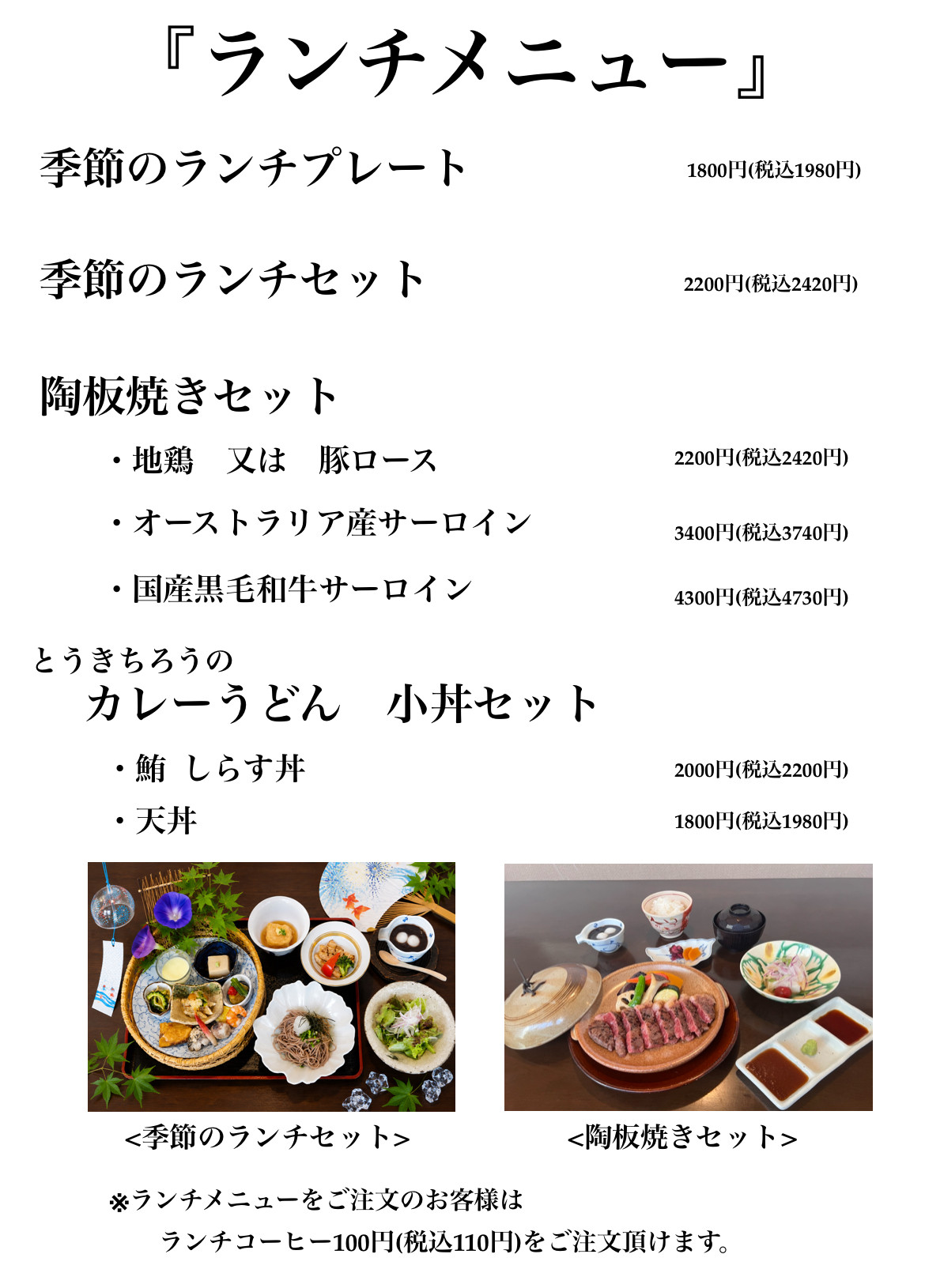 『ランチメニュー』

季節のランチプレート 1800円(税込1980円)

季節のランチセット 2200円(税込2420円)

陶板焼きセット

・地鶏　又は　豚ロース 2200円(税込2420円)

・オーストラリア産サーロイン 3400円(税込3740円)

・国産黒毛和牛サーロイン 4300円(税込4730円)

とうきちろうの
カレーうどん　小丼セット

・鮪 しらす丼 2000円(税込2200円)

・天丼 1800円(税込1980円)

<季節のランチセット>

<陶板焼きセット>

※ランチメニューをご注文のお客様は
ランチコーヒー100円(税込110円)をご注文頂けます。